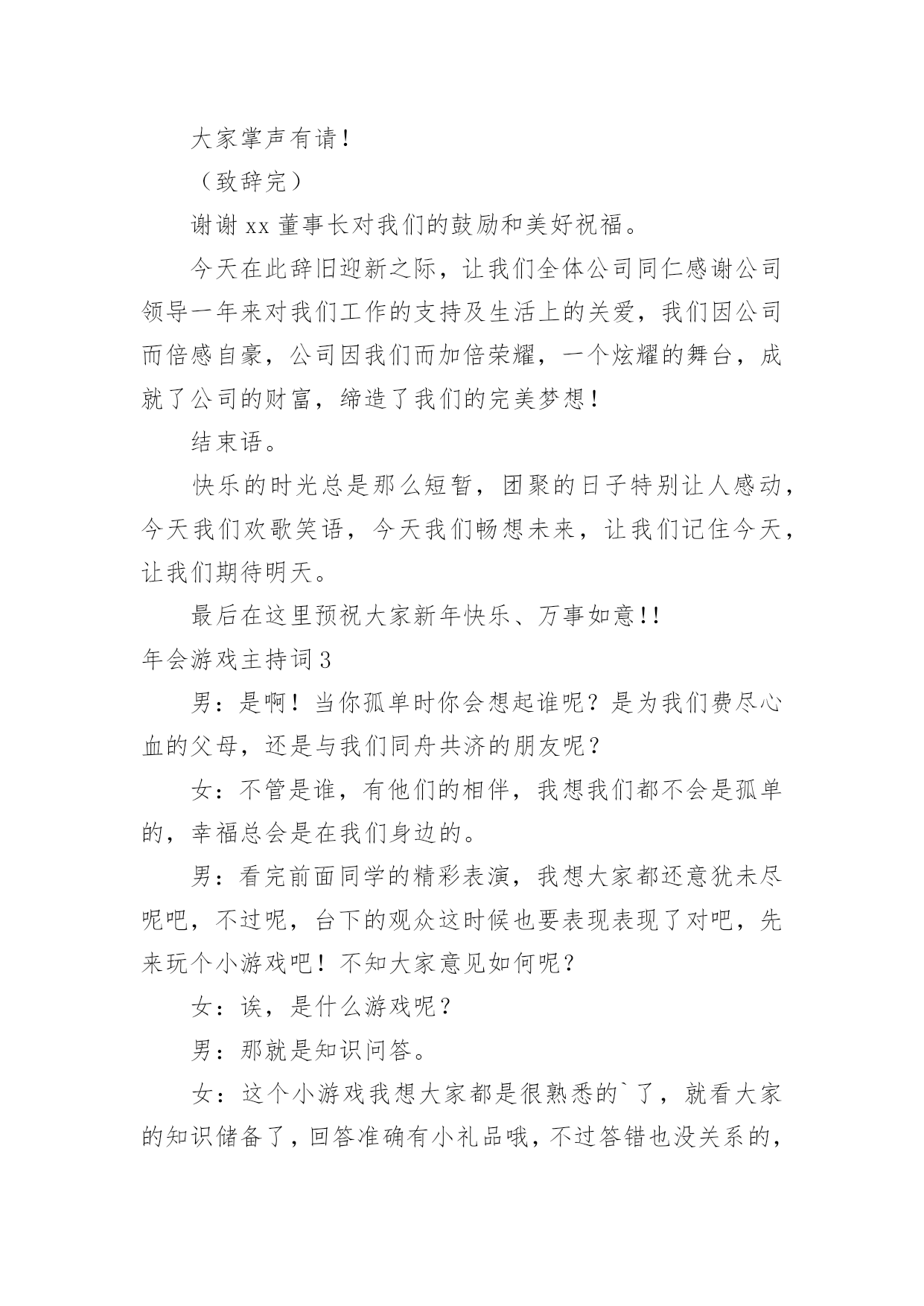 大家掌声有请！

（致辞完）

谢谢 xx 董事长对我们的鼓励和美好祝福。

今天在此辞旧迎新之际，让我们全体公司同仁感谢公司领导一年来对我们工作的支持及生活上的关爱，我们因公司而倍感自豪，公司因我们而加倍荣耀，一个炫耀的舞台，成就了公司的财富，缔造了我们的完美梦想！

结束语。

快乐的时光总是那么短暂，团聚的日子特别让人感动，今天我们欢歌笑语，今天我们畅想未来，让我们记住今天，让我们期待明天。

最后在这里预祝大家新年快乐、万事如意!!

年会游戏主持词 3

男：是啊！当你孤单时你会想起谁呢？是为我们费尽心血的父母，还是与我们同舟共济的朋友呢？

女：不管是谁，有他们的相伴，我想我们都不会是孤单的，幸福总会是在我们身边的。

男：看完前面同学的精彩表演，我想大家都还意犹未尽呢吧，不过呢，台下的观众这时候也要表现表现了对吧，先来玩个小游戏吧！不知大家意见如何呢？

女：诶，是什么游戏呢？

男：那就是知识问答。

女：这个小游戏我想大家都是很熟悉的`了，就看大家的知识储备了，回答准确有小礼品哦，不过答错也没关系的，